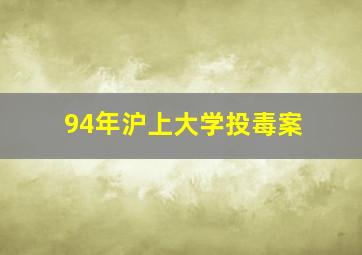 94年沪上大学投毒案